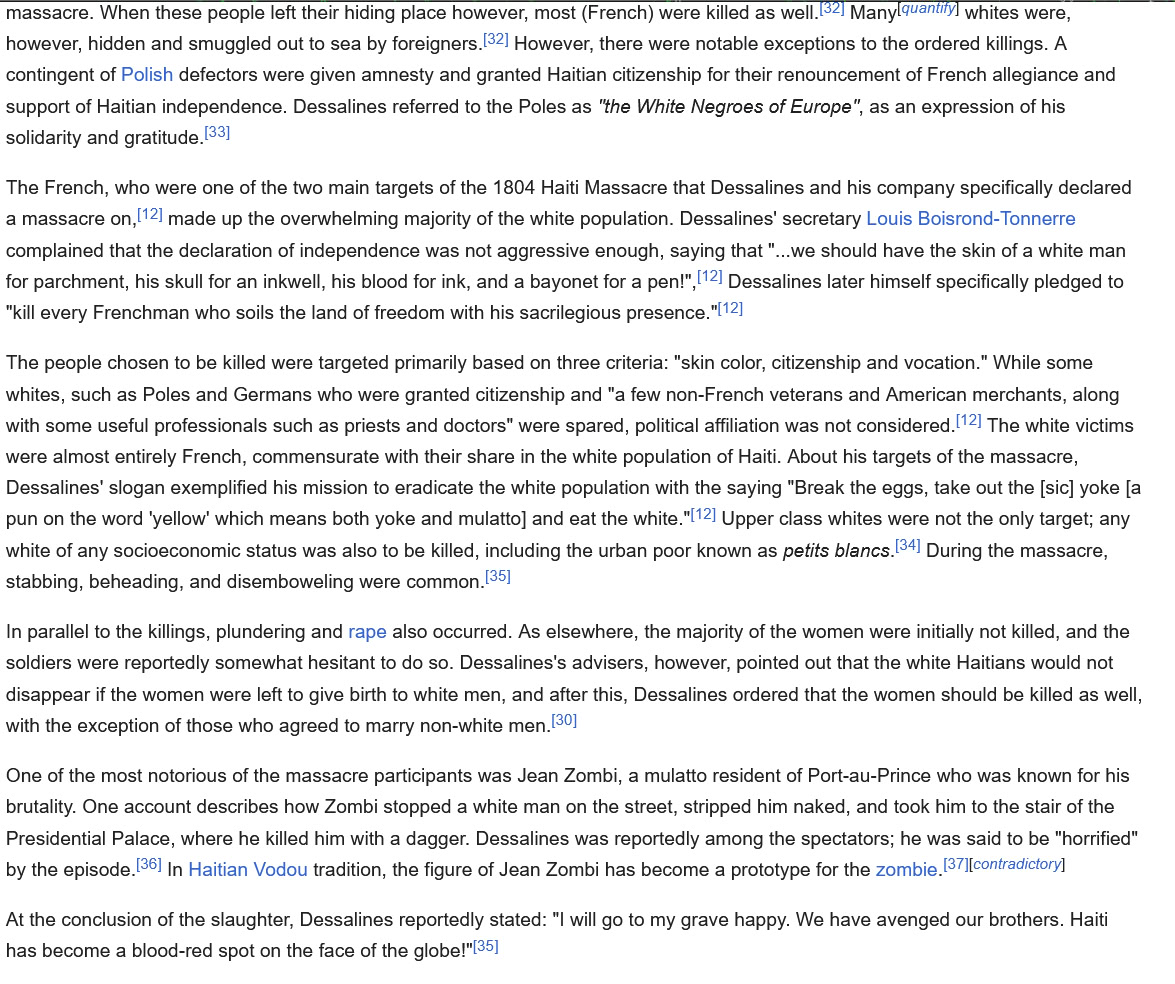 massacre. When these people left their hiding place however, most (French) were killed as well.[32] Many[quantify] whites were, however, hidden and smuggled out to sea by foreigners.[32] However, there were notable exceptions to the ordered killings. A contingent of Polish defectors were given amnesty and granted Haitian citizenship for their renouncement of French allegiance and support of Haitian independence. Dessalines referred to the Poles as "the White Negroes of Europe", as an expression of his solidarity and gratitude.[33]

The French, who were one of the two main targets of the 1804 Haiti Massacre that Dessalines and his company specifically declared a massacre on,[12] made up the overwhelming majority of the white population. Dessalines' secretary Louis Boisrond-Tonnerre complained that the declaration of independence was not aggressive enough, saying that "...we should have the skin of a white man for parchment, his skull for an inkwell, his blood for ink, and a bayonet for a pen!",[12] Dessalines later himself specifically pledged to "kill every Frenchman who soils the land of freedom with his sacrilegious presence."[12]

The people chosen to be killed were targeted primarily based on three criteria: "skin color, citizenship and vocation." While some whites, such as Poles and Germans who were granted citizenship and "a few non-French veterans and American merchants, along with some useful professionals such as priests and doctors" were spared, political affiliation was not considered.[12] The white victims were almost entirely French, commensurate with their share in the white population of Haiti. About his targets of the massacre, Dessalines' slogan exemplified his mission to eradicate the white population with the saying "Break the eggs, take out the [sic] yoke [a pun on the word 'yellow' which means both yoke and mulatto] and eat the white."[12] Upper class whites were not the only target; any white of any socioeconomic status was also to be killed, including the urban poor known as petits blancs.[34] During the massacre, stabbing, beheading, and disemboweling were common.[35]

In parallel to the killings, plundering and rape also occurred. As elsewhere, the majority of the women were initially not killed, and the soldiers were reportedly somewhat hesitant to do so. Dessalines's advisers, however, pointed out that the white Haitians would not disappear if the women were left to give birth to white men, and after this, Dessalines ordered that the women should be killed as well, with the exception of those who agreed to marry non-white men.[30]

One of the most notorious of the massacre participants was Jean Zombi, a mulatto resident of Port-au-Prince who was known for his brutality. One account describes how Zombi stopped a white man on the street, stripped him naked, and took him to the stair of the Presidential Palace, where he killed him with a dagger. Dessalines was reportedly among the spectators; he was said to be "horrified" by the episode.[36] In Haitian Vodou tradition, the figure of Jean Zombi has become a prototype for the zombie.[37][contradictory]

At the conclusion of the slaughter, Dessalines reportedly stated: "I will go to my grave happy. We have avenged our brothers. Haiti has become a blood-red spot on the face of the globe!"[35]